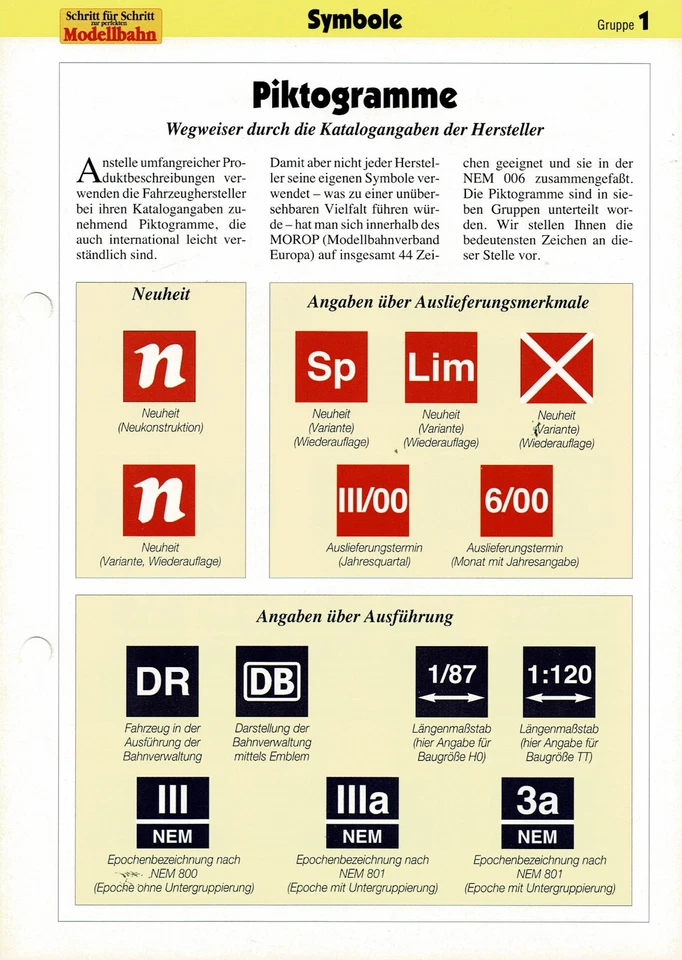 Schritt für Schritt zur perfekten Modellbahn

Symbole

Gruppe 1

Piktogramme

Wegweiser durch die Katalogangaben der Hersteller

Anstelle umfangreicher Produktbeschreibungen verwenden die Fahrzeughersteller bei ihren Katalogangaben zunehmend Piktogramme, die auch international leicht verständlich sind.

Damit aber nicht jeder Hersteller seine eigenen Symbole verwendet – was zu einer unübersehbaren Vielfalt führen würde – hat man sich innerhalb des MOROP (Modellbahnverband Europa) auf insgesamt 44 Zeichen geeignet und sie in der NEM 006 zusammengefaßt. Die Piktogramme sind in sieben Gruppen unterteilt worden. Wir stellen Ihnen die bedeutensten Zeichen an dieser Stelle vor.

Neuheit

n

Neuheit (Neukonstruktion)

n

Neuheit (Variante, Wiederauflage)

Angaben über Auslieferungsmerkmale

Sp

Neuheit (Variante) (Wiederauflage)

Lim

Neuheit (Variante) (Wiederauflage)

Neuheit (Variante) (Wiederauflage)

III/00

Auslieferungstermin (Jahresquartal)

6/00

Auslieferungstermin (Monat mit Jahresangabe)

Angaben über Ausführung

DR

Fahrzeug in der Ausführung der Bahnverwaltung

DB

Darstellung der Bahnverwaltung mittels Emblem

1/87

Längenmaßstab (hier Angabe für Baugröße H0)

1:120

Längenmaßstab (hier Angabe für Baugröße TT)

III
NEM

Epochenbezeichnung nach NEM 800 (Epoche ohne Untergruppierung)

IIIa
NEM

Epochenbezeichnung nach NEM 801 (Epoche mit Untergruppierung)

3a
NEM

Epochenbezeichnung nach NEM 801 (Epoche mit Untergruppierung)